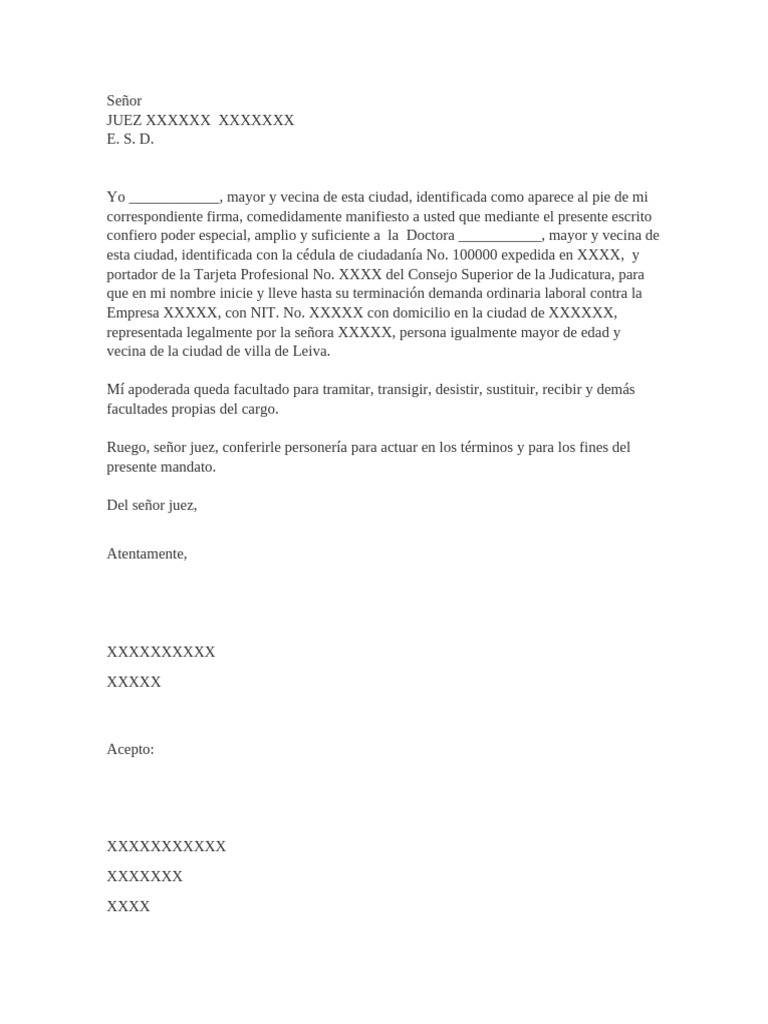 Señor
JUEZ XXXXXX XXXXXXX
E. S. D.

Yo ____________, mayor y vecina de esta ciudad, identificada como aparece al pie de mi correspondiente firma, comedidamente manifiesto a usted que mediante el presente escrito confiero poder especial, amplio y suficiente a la Doctora ___________, mayor y vecina de esta ciudad, identificada con la cédula de ciudadanía No. 100000 expedida en XXXX, y portador de la Tarjeta Profesional No. XXXX del Consejo Superior de la Judicatura, para que en mi nombre inicie y lleve hasta su terminación demanda ordinaria laboral contra la Empresa XXXXX, con NIT. No. XXXXX con domicilio en la ciudad de XXXXXX, representada legalmente por la señora XXXXX, persona igualmente mayor de edad y vecina de la ciudad de villa de Leiva.

Mí apoderada queda facultado para tramitar, transigir, desistir, sustituir, recibir y demás facultades propias del cargo.

Ruego, señor juez, conferirle personería para actuar en los términos y para los fines del presente mandato.

Del señor juez,

Atentamente,

XXXXXXXXXX

XXXXX

Acepto:

XXXXXXXXXXX

XXXXXXX

XXXX